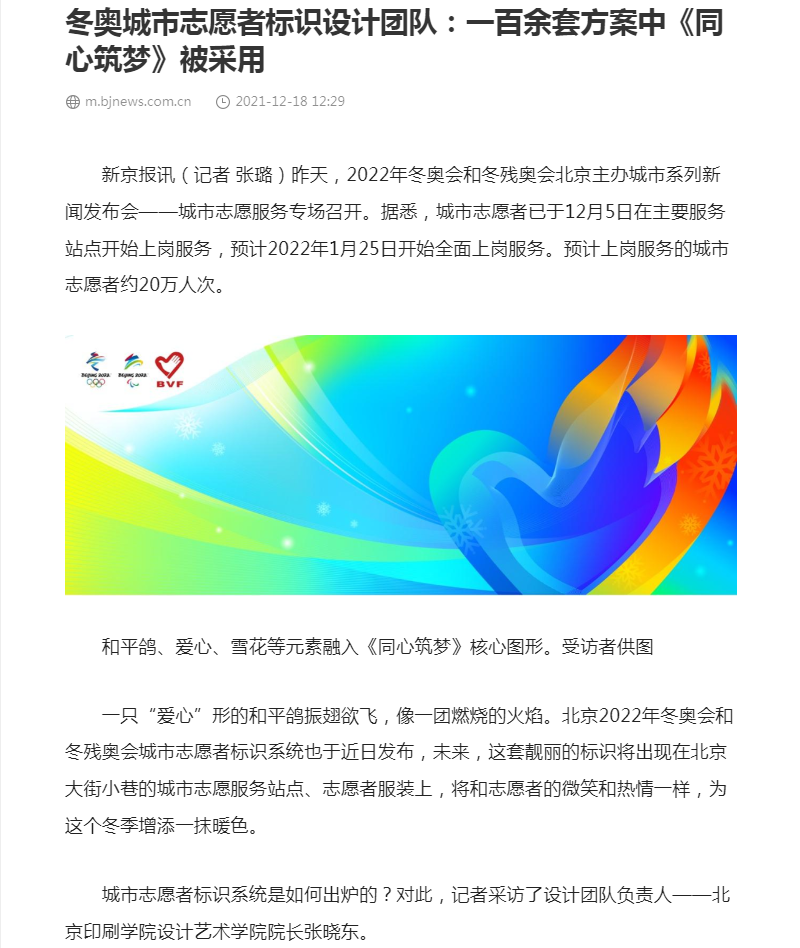 冬奥城市志愿者标识设计团队：一百余套方案中《同心筑梦》被采用

m.bjnews.com.cn 2021-12-18 12:29

新京报讯（记者 张璐）昨天，2022年冬奥会和冬残奥会北京主办城市系列新闻发布会——城市志愿服务专场召开。据悉，城市志愿者已于12月5日在主要服务站点开始上岗服务，预计2022年1月25日开始全面上岗服务。预计上岗服务的城市志愿者约20万人次。

BEIJING 2022 BEIJING 2022 BVF

和平鸽、爱心、雪花等元素融入《同心筑梦》核心图形。受访者供图

一只“爱心”形的和平鸽振翅欲飞，像一团燃烧的火焰。北京2022年冬奥会和冬残奥会城市志愿者标识系统也于近日发布，未来，这套靓丽的标识将出现在北京大街小巷的城市志愿服务站点、志愿者服装上，将和志愿者的微笑和热情一样，为这个冬季增添一抹暖色。

城市志愿者标识系统是如何出炉的？对此，记者采访了设计团队负责人——北京印刷学院设计艺术学院院长张晓东。